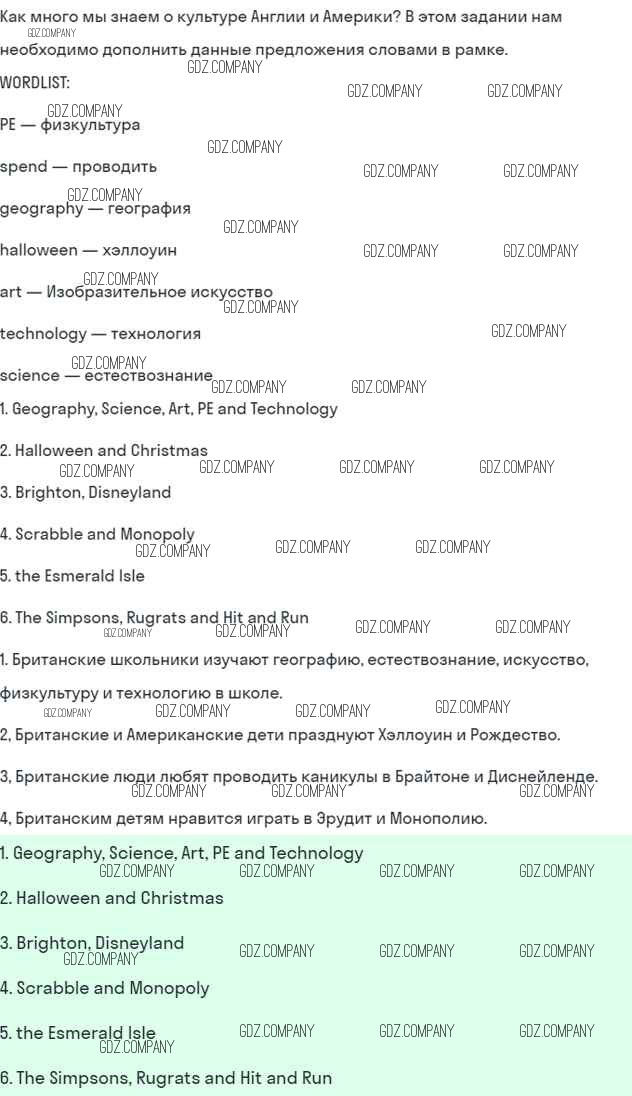 Как много мы знаем о культуре Англии и Америки? В этом задании нам необходимо дополнить данные предложения словами в рамке.

WORDLIST:

PE — физкультура

spend — проводить

geography — география

halloween — хэллоуин

art — Изобразительное искусство

technology — технология

science — естествознание

1. Geography, Science, Art, PE and Technology

2. Halloween and Christmas

3. Brighton, Disneyland

4. Scrabble and Monopoly

5. the Esmerald Isle

6. The Simpsons, Rugrats and Hit and Run

1. Британские школьники изучают географию, естествознание, искусство, физкультуру и технологию в школе.

2, Британские и Американские дети празднуют Хэллоуин и Рождество.

3, Британские люди любят проводить каникулы в Брайтоне и Диснейленде.

4, Британским детям нравится играть в Эрудит и Монополию.

1. Geography, Science, Art, PE and Technology

2. Halloween and Christmas

3. Brighton, Disneyland

4. Scrabble and Monopoly

5. the Esmerald Isle

6. The Simpsons, Rugrats and Hit and Run

GDZ.COMPANY